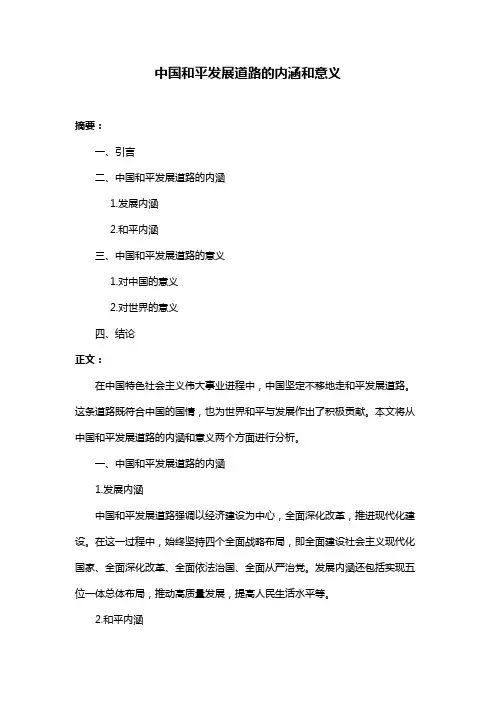 中国和平发展道路的内涵和意义

摘要：

一、引言

二、中国和平发展道路的内涵

1.发展内涵

2.和平内涵

三、中国和平发展道路的意义

1.对中国的意义

2.对世界的意义

四、结论

正文：

在中国特色社会主义伟大事业进程中，中国坚定不移地走和平发展道路。这条道路既符合中国的国情，也为世界和平与发展作出了积极贡献。本文将从中国和平发展道路的内涵和意义两个方面进行分析。

一、中国和平发展道路的内涵

1.发展内涵

中国和平发展道路强调以经济建设为中心，全面深化改革，推进现代化建设。在这一过程中，始终坚持四个全面战略布局，即全面建设社会主义现代化国家、全面深化改革、全面依法治国、全面从严治党。发展内涵还包括实现五位一体总体布局，推动高质量发展，提高人民生活水平等。

2.和平内涵